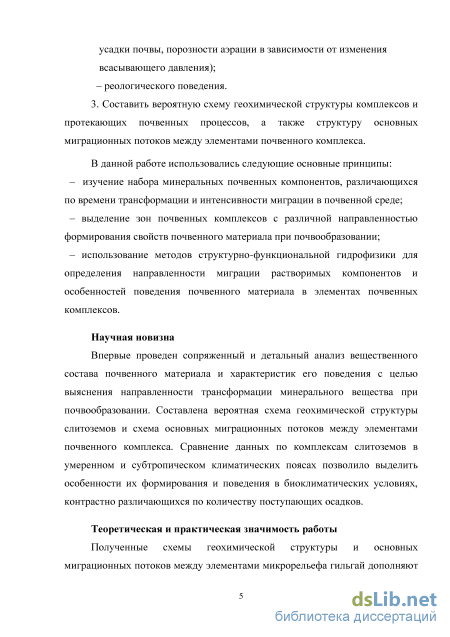 усадки почвы, порозности аэрации в зависимости от изменения всасывающего давления);

– реологического поведения.

3. Составить вероятную схему геохимической структуры комплексов и протекающих почвенных процессов, а также структуру основных миграционных потоков между элементами почвенного комплекса.

В данной работе использовались следующие основные принципы:

– изучение набора минеральных почвенных компонентов, различающихся по времени трансформации и интенсивности миграции в почвенной среде;

– выделение зон почвенных комплексов с различной направленностью формирования свойств почвенного материала при почвообразовании;

– использование методов структурно-функциональной гидрофизики для определения направленности миграции растворимых компонентов и особенностей поведения почвенного материала в элементах почвенных комплексов.

Научная новизна

Впервые проведен сопряженный и детальный анализ вещественного состава почвенного материала и характеристик его поведения с целью выяснения направленности трансформации минерального вещества при почвообразовании. Составлена вероятная схема геохимической структуры слитоземов и схема основных миграционных потоков между элементами почвенного комплекса. Сравнение данных по комплексам слитоземов в умеренном и субтропическом климатических поясах позволило выделить особенности их формирования и поведения в биоклиматических условиях, контрастно различающихся по количеству поступающих осадков.

Теоретическая и практическая значимость работы

Полученные схемы геохимической структуры и основных миграционных потоков между элементами микрорельефа гильгай дополняют

5

dsLib.net
библиотека диссертаций